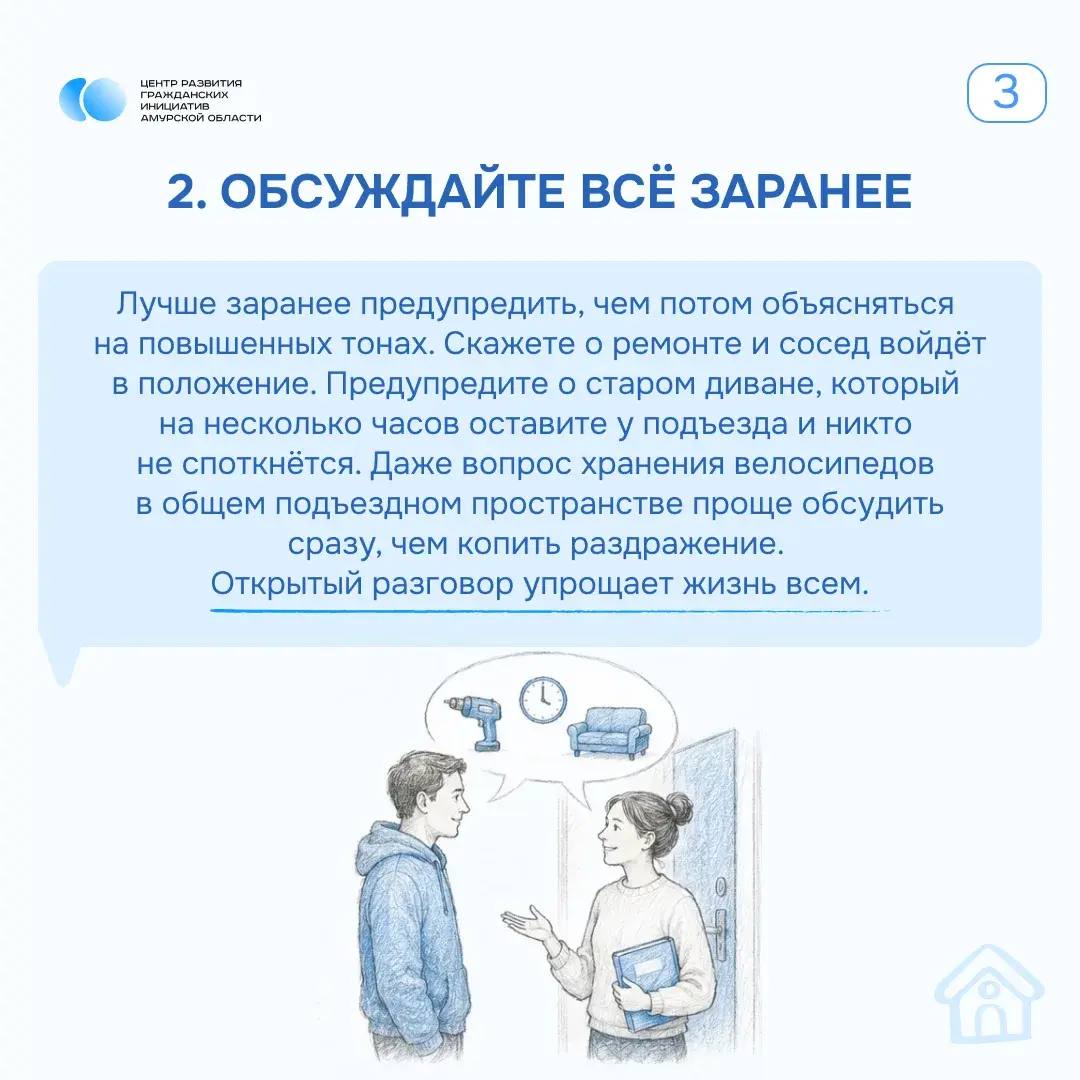 ЦЕНТР РАЗВИТИЯ
ГРАЖДАНСКИХ
ИНИЦИАТИВ
АМУРСКОЙ ОБЛАСТИ

3

2. ОБСУЖДАЙТЕ ВСЁ ЗАРАНЕЕ

Лучше заранее предупредить, чем потом объясняться на повышенных тонах. Скажете о ремонте и сосед войдёт в положение. Предупредите о старом диване, который на несколько часов оставите у подъезда и никто не споткнётся. Даже вопрос хранения велосипедов в общем подъездном пространстве проще обсудить сразу, чем копить раздражение.

Открытый разговор упрощает жизнь всем.